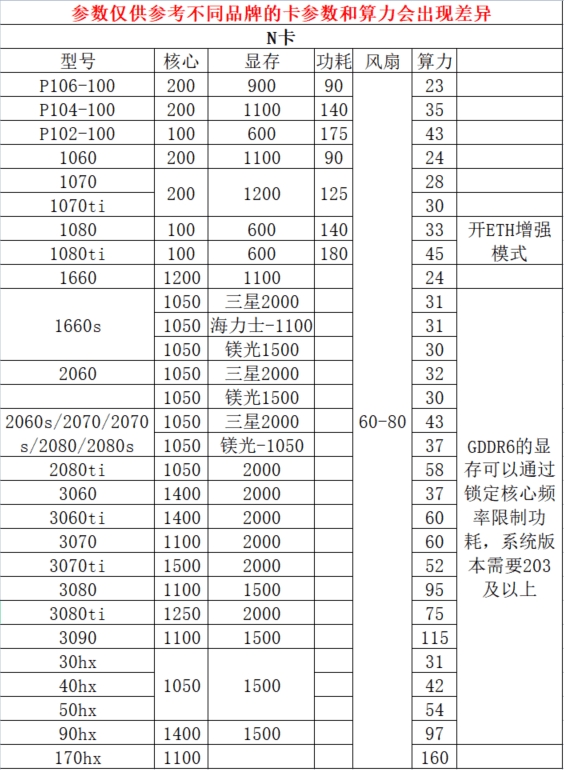 参数仅供参考不同品牌的卡参数和算力会出现差异

N卡

| 型号 | 核心 | 显存 | 功耗 | 风扇 | 算力 | |
|---|---|---|---|---|---|---|
| P106-100 | 200 | 900 | 90 | 60-80 | 23 | |
| P104-100 | 200 | 1100 | 140 | | 35 | |
| P102-100 | 100 | 600 | 175 | | 43 | |
| 1060 | 200 | 1100 | 90 | | 24 | |
| 1070 | 200 | 1200 | 125 | | 28 | |
| 1070ti | | | | | 30 | |
| 1080 | 100 | 600 | 140 | | 33 | 开ETH增强模式 |
| 1080ti | 100 | 600 | 180 | | 45 | |
| 1660 | 1200 | 1100 | | | 24 | |
| 1660s | 1050 | 三星2000 | | | 31 | GDDR6的显存可以通过锁定核心频率限制功耗，系统版本需要203及以上 |
| | 1050 | 海力士-1100 | | | 31 | |
| | 1050 | 镁光1500 | | | 30 | |
| 2060 | 1050 | 三星2000 | | | 32 | |
| | 1050 | 镁光1500 | | | 30 | |
| 2060s/2070/2070s/2080/2080s | 1050 | 三星2000 | | | 43 | |
| | 1050 | 镁光-1050 | | | 37 | |
| 2080ti | 1050 | 2000 | | | 58 | |
| 3060 | 1400 | 2000 | | | 37 | |
| 3060ti | 1400 | 2000 | | | 60 | |
| 3070 | 1100 | 2000 | | | 60 | |
| 3070ti | 1500 | 2000 | | | 52 | |
| 3080 | 1100 | 1500 | | | 95 | |
| 3080ti | 1250 | 2000 | | | 75 | |
| 3090 | 1100 | 1500 | | | 115 | |
| 30hx | 1050 | 1500 | | | 31 | |
| 40hx | | | | | 42 | |
| 50hx | | | | | 54 | |
| 90hx | 1400 | 1500 | | | 97 | |
| 170hx | 1100 | | | | 160 | |